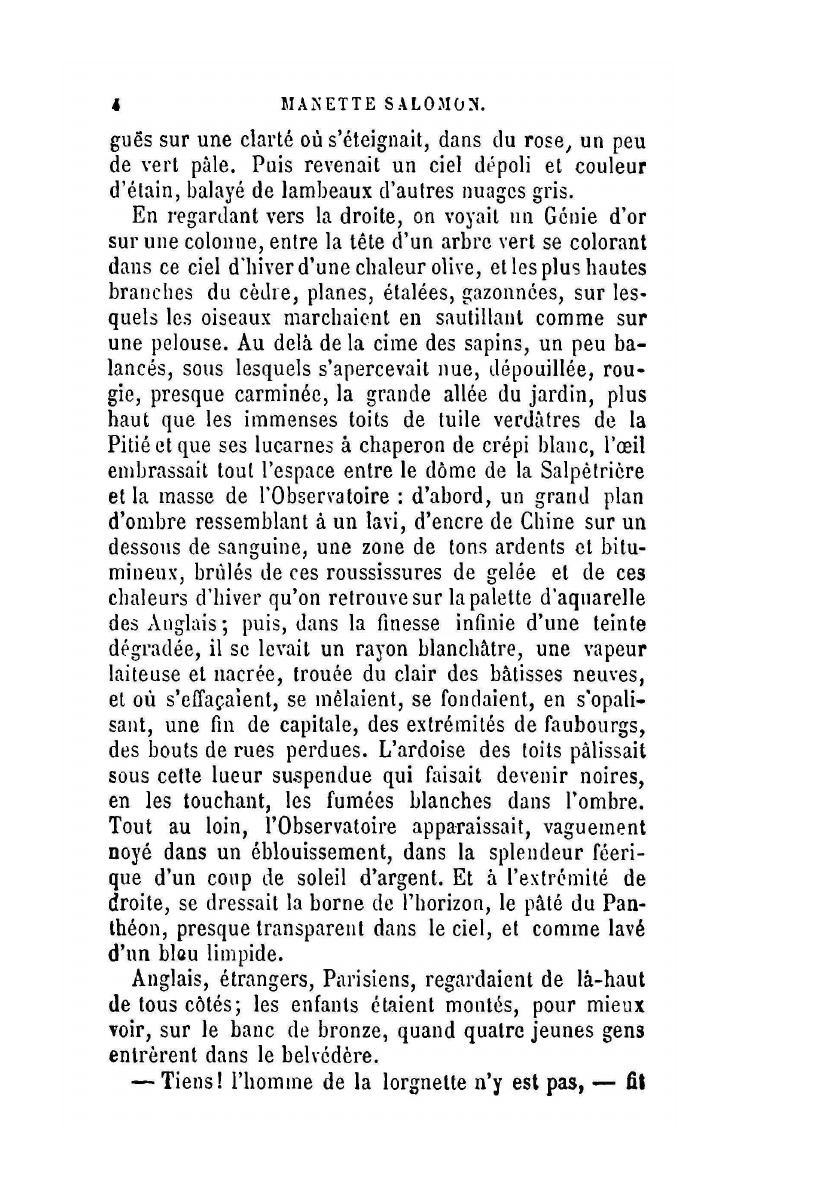 4 MANETTE SALOMON.

gués sur une clarté où s'éteignait, dans du rose, un peu de vert pâle. Puis revenait un ciel dépoli et couleur d'étain, balayé de lambeaux d'autres nuages gris.

En regardant vers la droite, on voyait un Génie d'or sur une colonne, entre la tête d'un arbre vert se colorant dans ce ciel d'hiver d'une chaleur olive, et les plus hautes branches du cèdre, planes, étalées, gazonnées, sur lesquels les oiseaux marchaient en sautillant comme sur une pelouse. Au delà de la cime des sapins, un peu balancés, sous lesquels s'apercevait nue, dépouillée, rougie, presque carminée, la grande allée du jardin, plus haut que les immenses toits de tuile verdâtres de la Pitié et que ses lucarnes à chaperon de crépi blanc, l'œil embrassait tout l'espace entre le dôme de la Salpêtrière et la masse de l'Observatoire : d'abord, un grand plan d'ombre ressemblant à un lavi, d'encre de Chine sur un dessous de sanguine, une zone de tons ardents et bitumineux, brûlés de ces roussissures de gelée et de ces chaleurs d'hiver qu'on retrouve sur la palette d'aquarelle des Anglais; puis, dans la finesse infinie d'une teinte dégradée, il se levait un rayon blanchâtre, une vapeur laiteuse et nacrée, trouée du clair des bâtisses neuves, et où s'effaçaient, se mêlaient, se fondaient, en s'opalisant, une fin de capitale, des extrémités de faubourgs, des bouts de rues perdues. L'ardoise des toits pâlissait sous cette lueur suspendue qui faisait devenir noires, en les touchant, les fumées blanches dans l'ombre. Tout au loin, l'Observatoire apparaissait, vaguement noyé dans un éblouissement, dans la splendeur féerique d'un coup de soleil d'argent. Et à l'extrémité de droite, se dressait la borne de l'horizon, le pâté du Panthéon, presque transparent dans le ciel, et comme lavé d'un bleu limpide.

Anglais, étrangers, Parisiens, regardaient de là-haut de tous côtés; les enfants étaient montés, pour mieux voir, sur le banc de bronze, quand quatre jeunes gens entrèrent dans le belvédère.

— Tiens! l'homme de la lorgnette n'y est pas, — fit